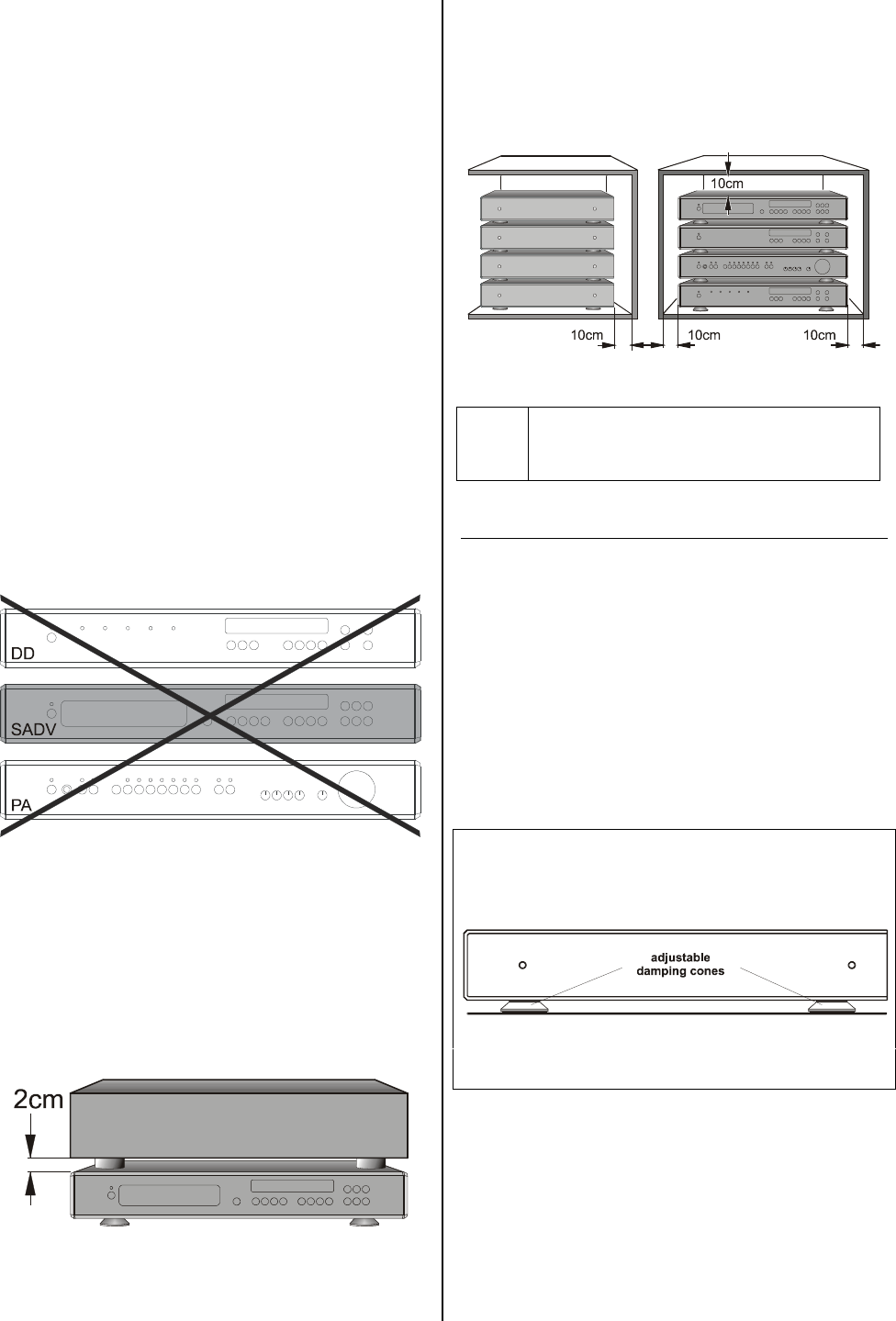 DD

SADV

PA

2cm

10cm

10cm

10cm

10cm

adjustable damping cones